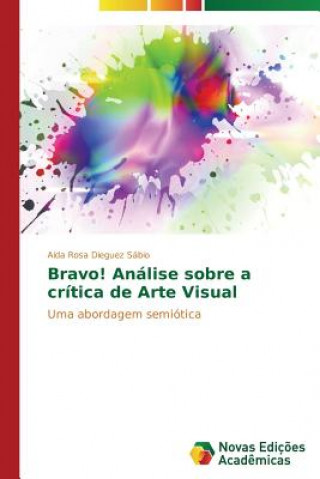 Aida Rosa Dieguez Sábio

Bravo! Análise sobre a crítica de Arte Visual

Uma abordagem semiótica

Novas Edições Acadêmicas